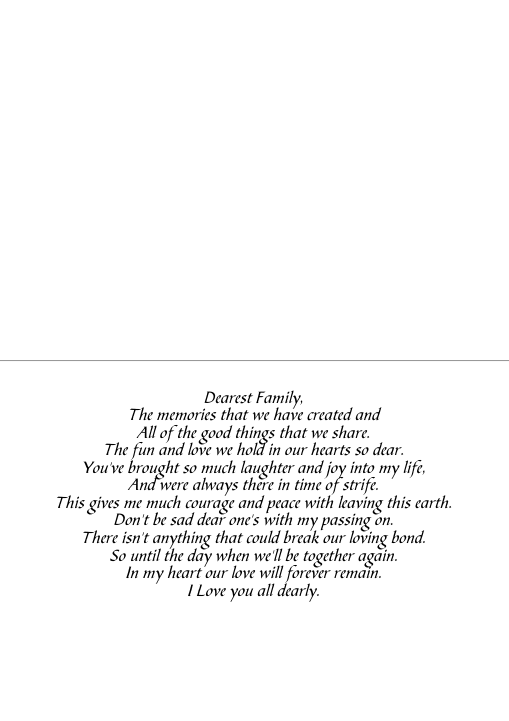 Dearest Family,
The memories that we have created and
All of the good things that we share.
The fun and love we hold in our hearts so dear.
You've brought so much laughter and joy into my life,
And were always there in time of strife.
This gives me much courage and peace with leaving this earth.
Don't be sad dear one's with my passing on.
There isn't anything that could break our loving bond.
So until the day when we'll be together again.
In my heart our love will forever remain.
I Love you all dearly.